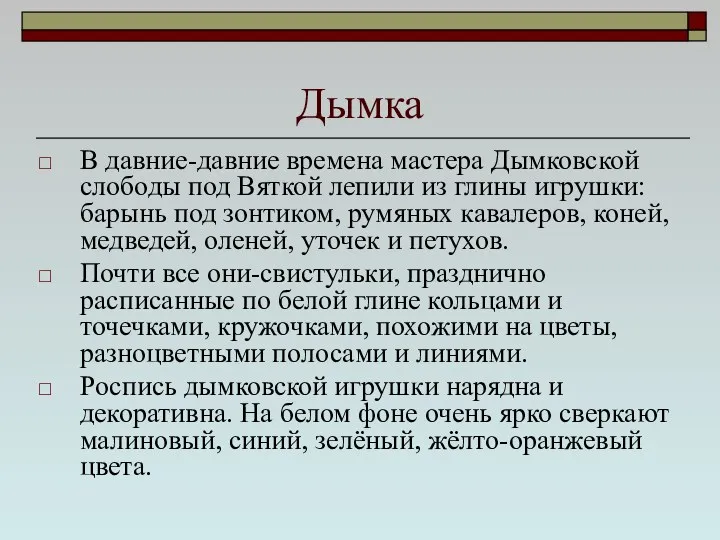 Дымка

□ В давние-давние времена мастера Дымковской слободы под Вяткой лепили из глины игрушки: барынь под зонтиком, румяных кавалеров, коней, медведей, оленей, уточек и петухов.

□ Почти все они-свистульки, празднично расписанные по белой глине кольцами и точечками, кружочками, похожими на цветы, разноцветными полосами и линиями.

□ Роспись дымковской игрушки нарядна и декоративна. На белом фоне очень ярко сверкают малиновый, синий, зелёный, жёлто-оранжевый цвета.